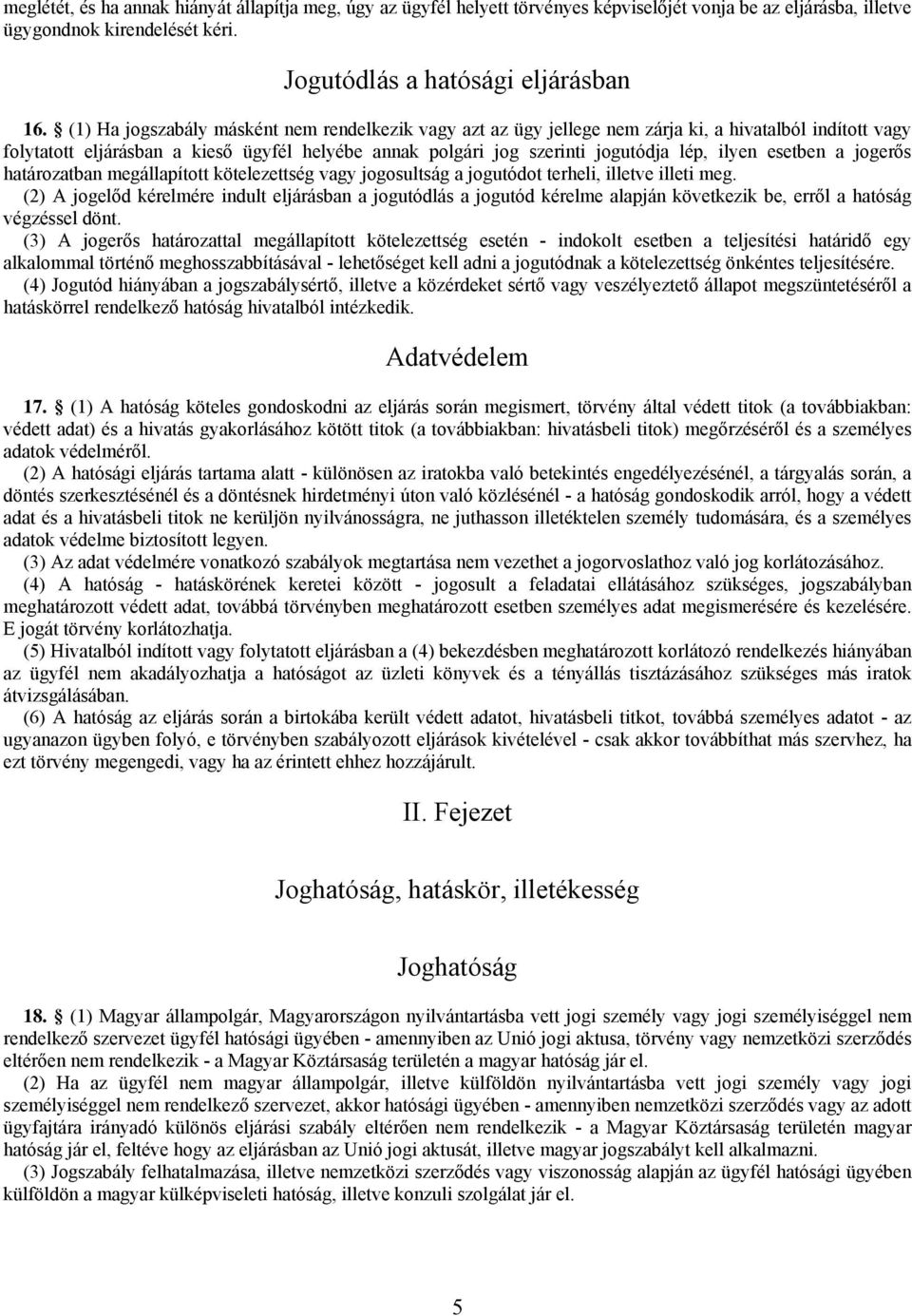 meglétét, és ha annak hiányát állapítja meg, úgy az ügyfél helyett törvényes képviselőjét vonja be az eljárásba, illetve ügygondnok kirendelését kéri.

Jogutódlás a hatósági eljárásban

16. § (1) Ha jogszabály másként nem rendelkezik vagy azt az ügy jellege nem zárja ki, a hivatalból indított vagy folytatott eljárásban a kieső ügyfél helyébe annak polgári jog szerinti jogutódja lép, ilyen esetben a jogerős határozatban megállapított kötelezettség vagy jogosultság a jogutódot terheli, illetve illeti meg.

(2) A jogelőd kérelmére indult eljárásban a jogutódlás a jogutód kérelme alapján következik be, erről a hatóság végzéssel dönt.

(3) A jogerős határozattal megállapított kötelezettség esetén - indokolt esetben a teljesítési határidő egy alkalommal történő meghosszabbításával - lehetőséget kell adni a jogutódnak a kötelezettség önkéntes teljesítésére.

(4) Jogutód hiányában a jogszabálysértő, illetve a közérdeket sértő vagy veszélyeztető állapot megszüntetéséről a hatáskörrel rendelkező hatóság hivatalból intézkedik.

Adatvédelem

17. § (1) A hatóság köteles gondoskodni az eljárás során megismert, törvény által védett titok (a továbbiakban: védett adat) és a hivatás gyakorlásához kötött titok (a továbbiakban: hivatásbeli titok) megőrzéséről és a személyes adatok védelméről.

(2) A hatósági eljárás tartama alatt - különösen az iratokba való betekintés engedélyezésénél, a tárgyalás során, a döntés szerkesztésénél és a döntésnek hirdetményi úton való közlésénél - a hatóság gondoskodik arról, hogy a védett adat és a hivatásbeli titok ne kerüljön nyilvánosságra, ne juthasson illetéktelen személy tudomására, és a személyes adatok védelme biztosított legyen.

(3) Az adat védelmére vonatkozó szabályok megtartása nem vezethet a jogorvoslathoz való jog korlátozásához.

(4) A hatóság - hatáskörének keretei között - jogosult a feladatai ellátásához szükséges, jogszabályban meghatározott védett adat, továbbá törvényben meghatározott esetben személyes adat megismerésére és kezelésére. E jogát törvény korlátozhatja.

(5) Hivatalból indított vagy folytatott eljárásban a (4) bekezdésben meghatározott korlátozó rendelkezés hiányában az ügyfél nem akadályozhatja a hatóságot az üzleti könyvek és a tényállás tisztázásához szükséges más iratok átvizsgálásában.

(6) A hatóság az eljárás során a birtokába került védett adatot, hivatásbeli titkot, továbbá személyes adatot - az ugyanazon ügyben folyó, e törvényben szabályozott eljárások kivételével - csak akkor továbbíthat más szervhez, ha ezt törvény megengedi, vagy ha az érintett ehhez hozzájárult.

II. Fejezet

Joghatóság, hatáskör, illetékesség

Joghatóság

18. § (1) Magyar állampolgár, Magyarországon nyilvántartásba vett jogi személy vagy jogi személyiséggel nem rendelkező szervezet ügyfél hatósági ügyében - amennyiben az Unió jogi aktusa, törvény vagy nemzetközi szerződés eltérően nem rendelkezik - a Magyar Köztársaság területén a magyar hatóság jár el.

(2) Ha az ügyfél nem magyar állampolgár, illetve külföldön nyilvántartásba vett jogi személy vagy jogi személyiséggel nem rendelkező szervezet, akkor hatósági ügyében - amennyiben nemzetközi szerződés vagy az adott ügyfajtára irányadó különös eljárási szabály eltérően nem rendelkezik - a Magyar Köztársaság területén magyar hatóság jár el, feltéve hogy az eljárásban az Unió jogi aktusát, illetve magyar jogszabályt kell alkalmazni.

(3) Jogszabály felhatalmazása, illetve nemzetközi szerződés vagy viszonosság alapján az ügyfél hatósági ügyében külföldön a magyar külképviseleti hatóság, illetve konzuli szolgálat jár el.

5